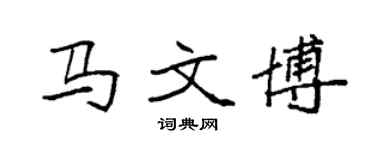 马文博

词典网